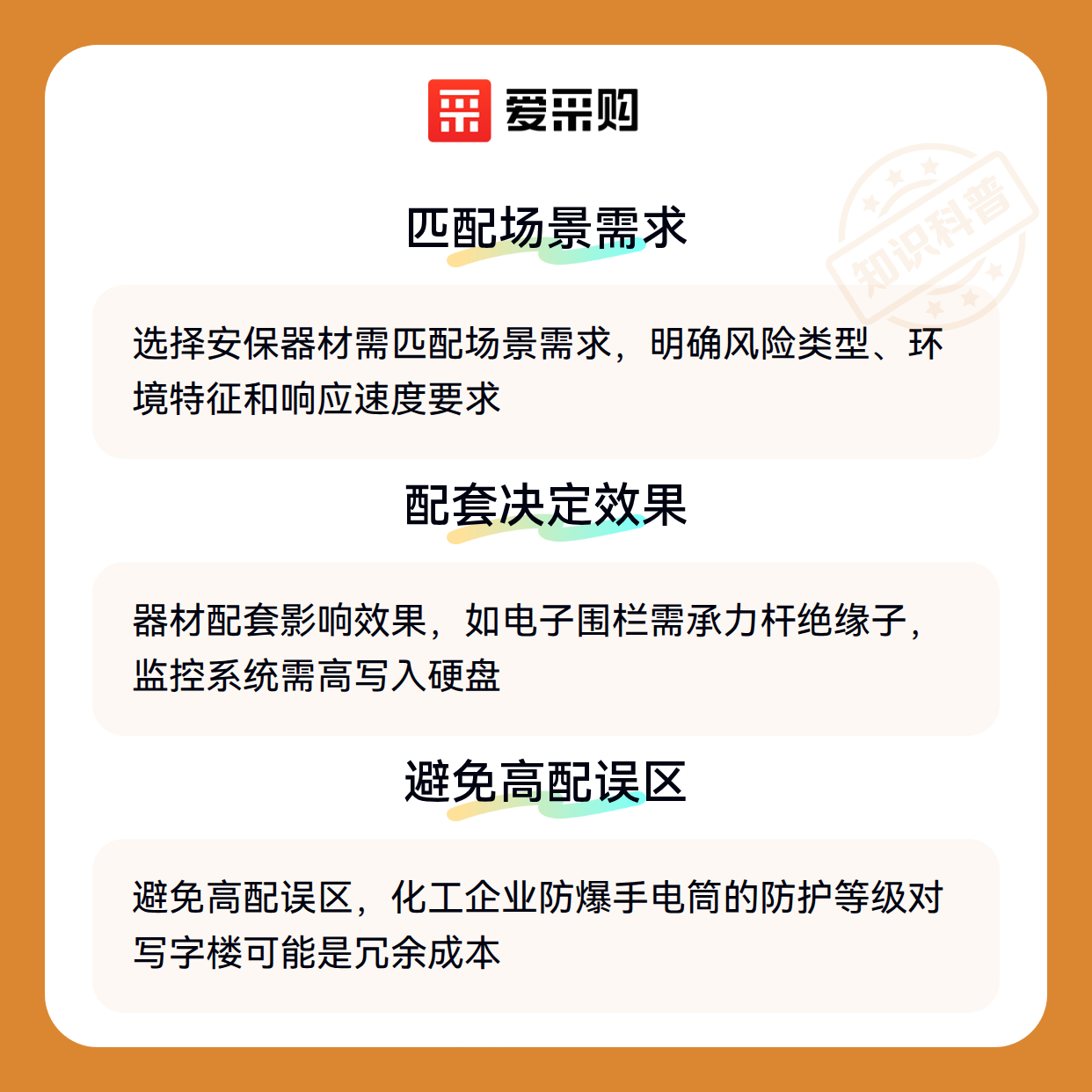 爱采购

匹配场景需求

选择安保器材需匹配场景需求，明确风险类型、环境特征和响应速度要求

配套决定效果

器材配套影响效果，如电子围栏需承力杆绝缘子，监控系统需高写入硬盘

避免高配误区

避免高配误区，化工企业防爆手电筒的防护等级对写字楼可能是冗余成本

知识科普